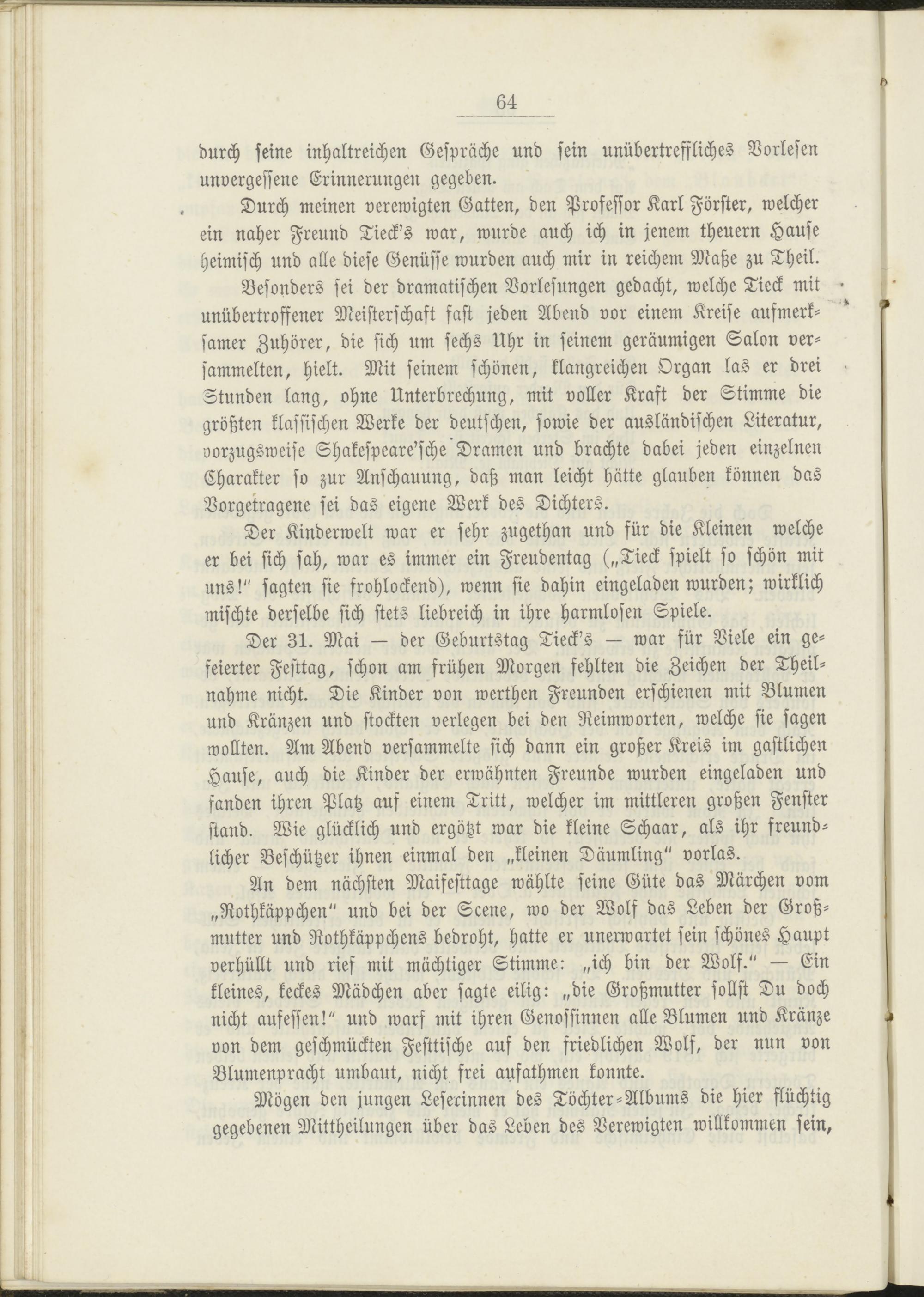 64

durch seine inhaltreichen Gespräche und sein unübertreffliches Vorlesen unvergessene Erinnerungen gegeben.

Durch meinen verewigten Gatten, den Professor Karl Förster, welcher ein naher Freund Tieck's war, wurde auch ich in jenem theuern Hause heimisch und alle diese Genüsse wurden auch mir in reichem Maße zu Theil.

Besonders sei der dramatischen Vorlesungen gedacht, welche Tieck mit unübertroffener Meisterschaft fast jeden Abend vor einem Kreise aufmerksamer Zuhörer, die sich um sechs Uhr in seinem geräumigen Salon versammelten, hielt. Mit seinem schönen, klangreichen Organ las er drei Stunden lang, ohne Unterbrechung, mit voller Kraft der Stimme die größten klassischen Werke der deutschen, sowie der ausländischen Literatur, vorzugsweise Shakespeare'sche Dramen und brachte dabei jeden einzelnen Charakter so zur Anschauung, daß man leicht hätte glauben können das Vorgetragene sei das eigene Werk des Dichters.

Der Kinderwelt war er sehr zugethan und für die Kleinen welche er bei sich sah, war es immer ein Freudentag („Tieck spielt so schön mit uns!" sagten sie frohlockend), wenn sie dahin eingeladen wurden; wirklich mischte derselbe sich stets liebreich in ihre harmlosen Spiele.

Der 31. Mai — der Geburtstag Tieck's — war für Viele ein gefeierter Festtag, schon am frühen Morgen fehlten die Zeichen der Theilnahme nicht. Die Kinder von werthen Freunden erschienen mit Blumen und Kränzen und stockten verlegen bei den Reimworten, welche sie sagen wollten. Am Abend versammelte sich dann ein großer Kreis im gastlichen Hause, auch die Kinder der erwähnten Freunde wurden eingeladen und fanden ihren Platz auf einem Tritt, welcher im mittleren großen Fenster stand. Wie glücklich und ergötzt war die kleine Schaar, als ihr freundlicher Beschützer ihnen einmal den „kleinen Däumling" vorlas.

An dem nächsten Maifesttage wählte seine Güte das Märchen vom „Rothkäppchen" und bei der Scene, wo der Wolf das Leben der Großmutter und Rothkäppchens bedroht, hatte er unerwartet sein schönes Haupt verhüllt und rief mit mächtiger Stimme: „ich bin der Wolf." — Ein kleines, keckes Mädchen aber sagte eilig: „die Großmutter sollst Du doch nicht aufessen!" und warf mit ihren Genossinnen alle Blumen und Kränze von dem geschmückten Festtische auf den friedlichen Wolf, der nun von Blumenpracht umbaut, nicht frei aufathmen konnte.

Mögen den jungen Leserinnen des Töchter-Albums die hier flüchtig gegebenen Mittheilungen über das Leben des Verewigten willkommen sein,